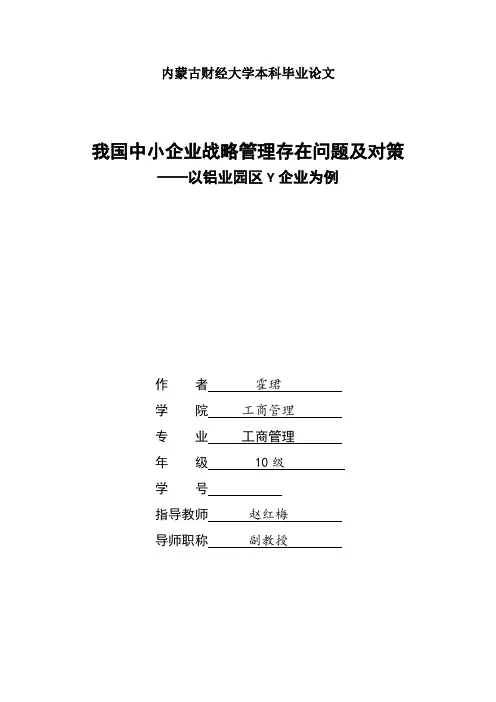 内蒙古财经大学本科毕业论文

我国中小企业战略管理存在问题及对策
——以铝业园区 Y 企业为例

作　者　霍珺
学　院　工商管理
专　业　工商管理
年　级　10 级
学　号
指导教师　赵红梅
导师职称　副教授